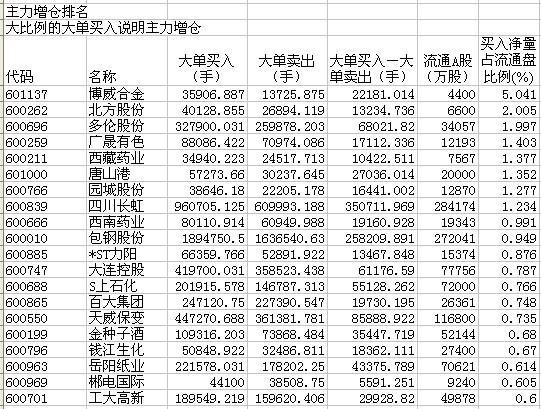 主力增仓排名
大比例的大单买入说明主力增仓

| 代码 | 名称 | 大单买入（手） | 大单卖出（手） | 大单买入－大单卖出（手） | 流通A股（万股） | 买入净量占流通盘比例(%) |
|---|---|---|---|---|---|---|
| 601137 | 博威合金 | 35906.887 | 13725.875 | 22181.014 | 4400 | 5.041 |
| 600262 | 北方股份 | 40128.855 | 26894.119 | 13234.736 | 6600 | 2.005 |
| 600696 | 多伦股份 | 327900.031 | 259878.203 | 68021.82 | 34057 | 1.997 |
| 600259 | 广晟有色 | 88086.422 | 70974.086 | 17112.336 | 12193 | 1.403 |
| 600211 | 西藏药业 | 34940.223 | 24517.713 | 10422.511 | 7567 | 1.377 |
| 601000 | 唐山港 | 57273.66 | 30237.645 | 27036.014 | 20000 | 1.352 |
| 600766 | 园城股份 | 38646.18 | 22205.178 | 16441.002 | 12870 | 1.277 |
| 600839 | 四川长虹 | 960705.125 | 609993.188 | 350711.969 | 284174 | 1.234 |
| 600666 | 西南药业 | 80110.914 | 60949.988 | 19160.928 | 19343 | 0.991 |
| 600010 | 包钢股份 | 1894750.5 | 1636540.63 | 258209.891 | 272041 | 0.949 |
| 600885 | *ST力阳 | 66359.766 | 52891.922 | 13467.848 | 15374 | 0.876 |
| 600747 | 大连控股 | 419700.031 | 358523.438 | 61176.59 | 77756 | 0.787 |
| 600688 | S上石化 | 201915.578 | 146787.313 | 55128.262 | 72000 | 0.766 |
| 600865 | 百大集团 | 247120.75 | 227390.547 | 19730.195 | 26361 | 0.748 |
| 600550 | 天威保变 | 447270.688 | 361381.781 | 85888.922 | 116800 | 0.735 |
| 600199 | 金种子酒 | 109316.203 | 73868.484 | 35447.719 | 52144 | 0.68 |
| 600796 | 钱江生化 | 50848.922 | 32486.811 | 18362.111 | 27400 | 0.67 |
| 600963 | 岳阳纸业 | 221578.031 | 178202.25 | 43375.789 | 70621 | 0.614 |
| 600969 | 郴电国际 | 44100 | 38508.75 | 5591.251 | 9240 | 0.605 |
| 600701 | 工大高新 | 189549.219 | 159620.406 | 29928.82 | 49878 | 0.6 |